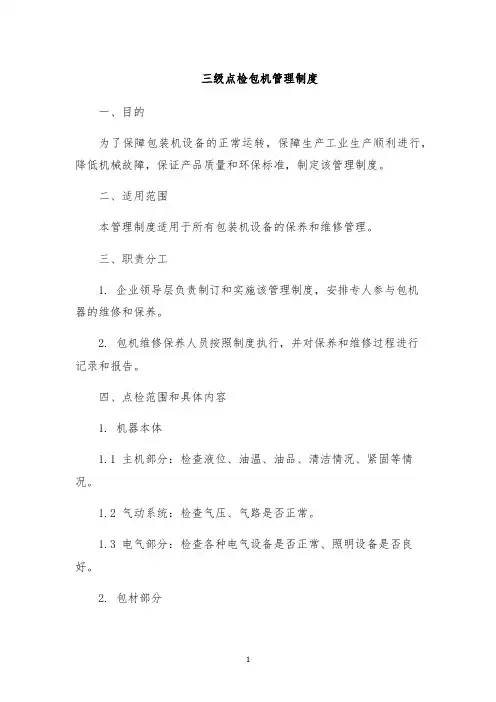 三级点检包机管理制度

一、目的

为了保障包装机设备的正常运转，保障生产工业生产顺利进行，降低机械故障，保证产品质量和环保标准，制定该管理制度。

二、适用范围

本管理制度适用于所有包装机设备的保养和维修管理。

三、职责分工

1. 企业领导层负责制订和实施该管理制度，安排专人参与包机器的维修和保养。

2. 包机维修保养人员按照制度执行，并对保养和维修过程进行记录和报告。

四、点检范围和具体内容

1. 机器本体

1.1 主机部分：检查液位、油温、油品、清洁情况、紧固等情况。

1.2 气动系统：检查气压、气路是否正常。

1.3 电气部分：检查各种电气设备是否正常、照明设备是否良好。

2. 包材部分

1